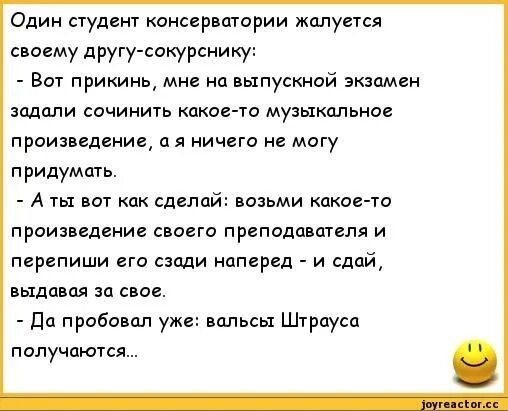 Один студент консерватории жалуется своему другу-сокурснику:
- Вот прикинь, мне на выпускной экзамен задали сочинить какое-то музыкальное произведение, а я ничего не могу придумать.
- А ты вот как сделай: возьми какое-то произведение своего преподавателя и перепиши его сзади наперед - и сдай, выдавая за свое.
- Да пробовал уже: вальсы Штрауса получаются...

joyreactor.cc